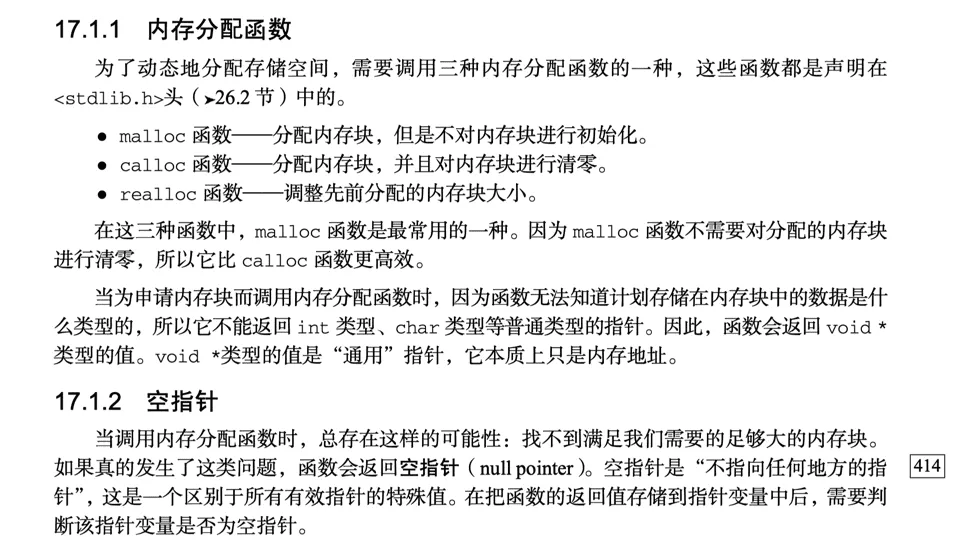 17.1.1 内存分配函数

为了动态地分配存储空间，需要调用三种内存分配函数的一种，这些函数都是声明在<stdlib.h>头（➤26.2 节）中的。

● malloc 函数——分配内存块，但是不对内存块进行初始化。
● calloc 函数——分配内存块，并且对内存块进行清零。
● realloc 函数——调整先前分配的内存块大小。

在这三种函数中，malloc 函数是最常用的一种。因为 malloc 函数不需要对分配的内存块进行清零，所以它比 calloc 函数更高效。

当为申请内存块而调用内存分配函数时，因为函数无法知道计划存储在内存块中的数据是什么类型的，所以它不能返回 int 类型、char 类型等普通类型的指针。因此，函数会返回 void * 类型的值。void *类型的值是“通用”指针，它本质上只是内存地址。

17.1.2 空指针

当调用内存分配函数时，总存在这样的可能性：找不到满足我们需要的足够大的内存块。如果真的发生了这类问题，函数会返回空指针（null pointer）。空指针是“不指向任何地方的指针”，这是一个区别于所有有效指针的特殊值。在把函数的返回值存储到指针变量中后，需要判断该指针变量是否为空指针。

414